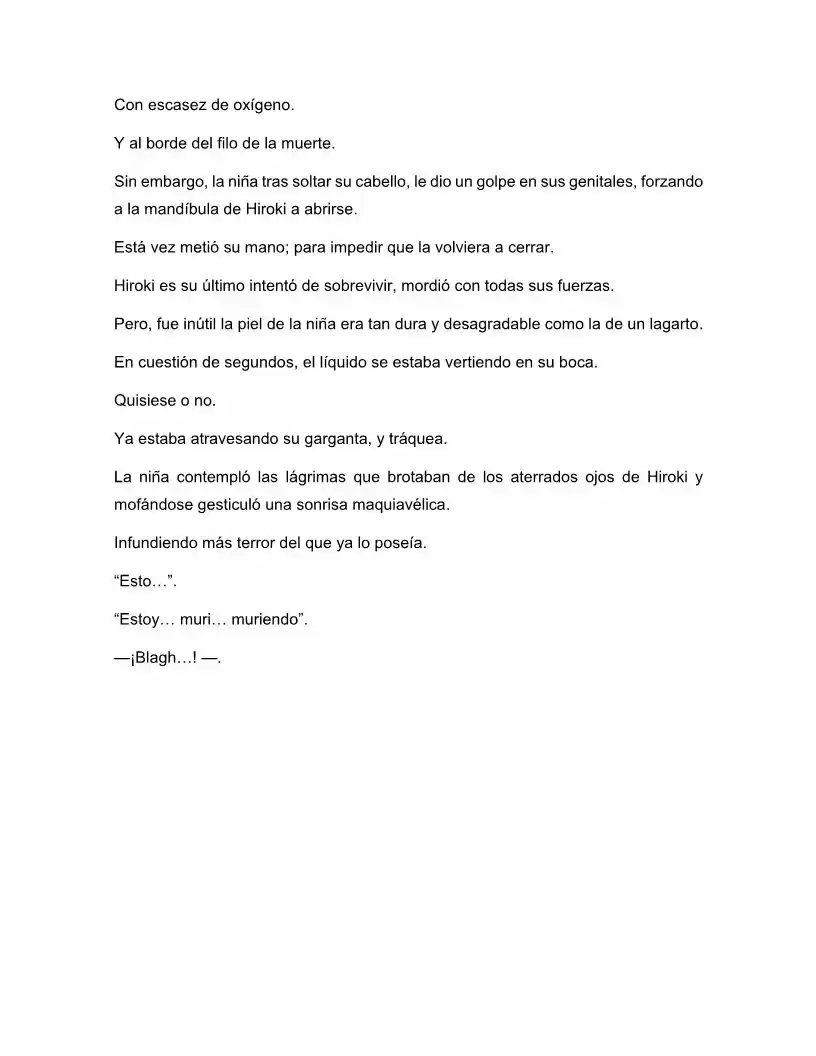 Con escasez de oxígeno.

Y al borde del filo de la muerte.

Sin embargo, la niña tras soltar su cabello, le dio un golpe en sus genitales, forzando a la mandíbula de Hiroki a abrirse.

Está vez metió su mano; para impedir que la volviera a cerrar.

Hiroki es su último intentó de sobrevivir, mordió con todas sus fuerzas.

Pero, fue inútil la piel de la niña era tan dura y desagradable como la de un lagarto.

En cuestión de segundos, el líquido se estaba vertiendo en su boca.

Quisiese o no.

Ya estaba atravesando su garganta, y tráquea.

La niña contempló las lágrimas que brotaban de los aterrados ojos de Hiroki y mofándose gesticuló una sonrisa maquiavélica.

Infundiendo más terror del que ya lo poseía.

"Esto…".

"Estoy… muri… muriendo".

—¡Blagh…! —.